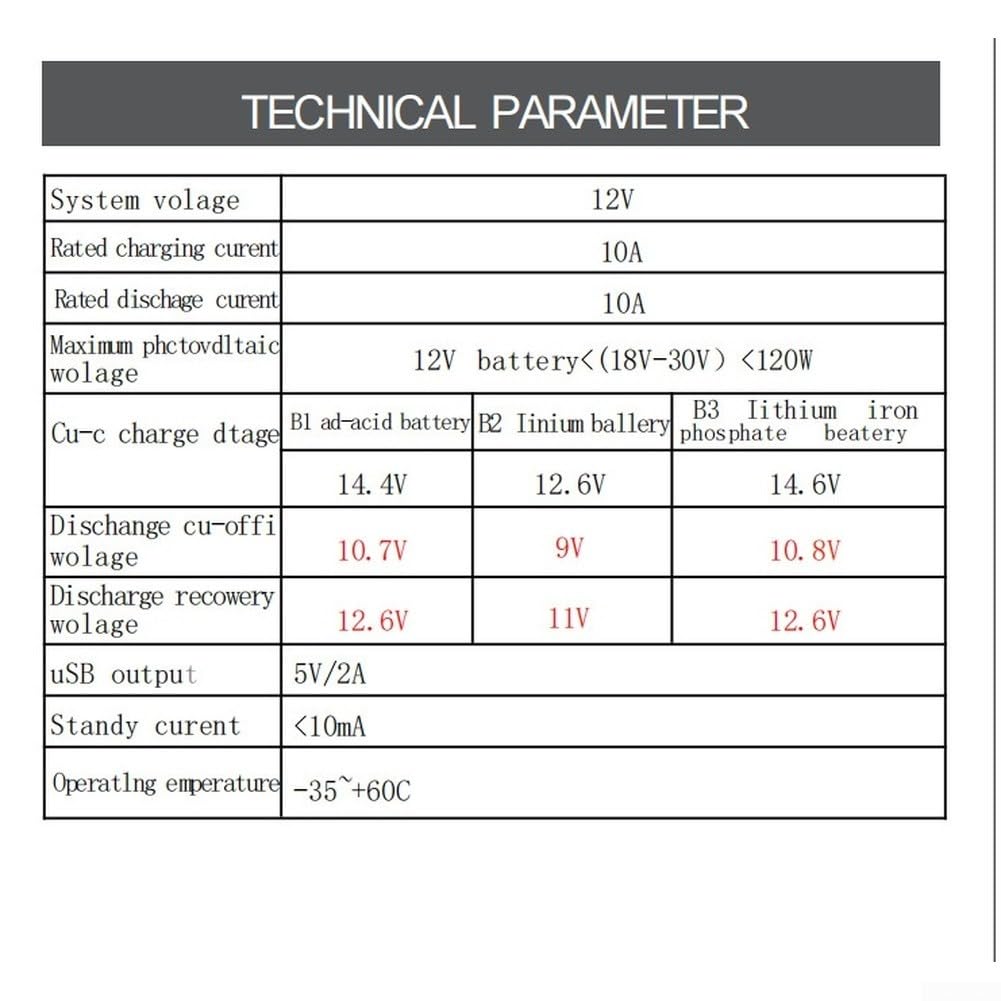 TECHNICAL PARAMETER

| System volage | 12V | | |
|---|---|---|---|
| Rated charging curent | 10A | | |
| Rated dischage curent | 10A | | |
| Maximum phctovdltaic wolage | 12V battery<(18V-30V) <120W | | |
| Cu-c charge dtage | B1 ad-acid battery | B2 Iinium ballery | B3 Iithium iron phosphate beatery |
| | 14.4V | 12.6V | 14.6V |
| Dischange cu-offi wolage | 10.7V | 9V | 10.8V |
| Discharge recowery wolage | 12.6V | 11V | 12.6V |
| uSB output | 5V/2A | | |
| Standy curent | <10mA | | |
| Operatlng emperature | -35~+60C | | |